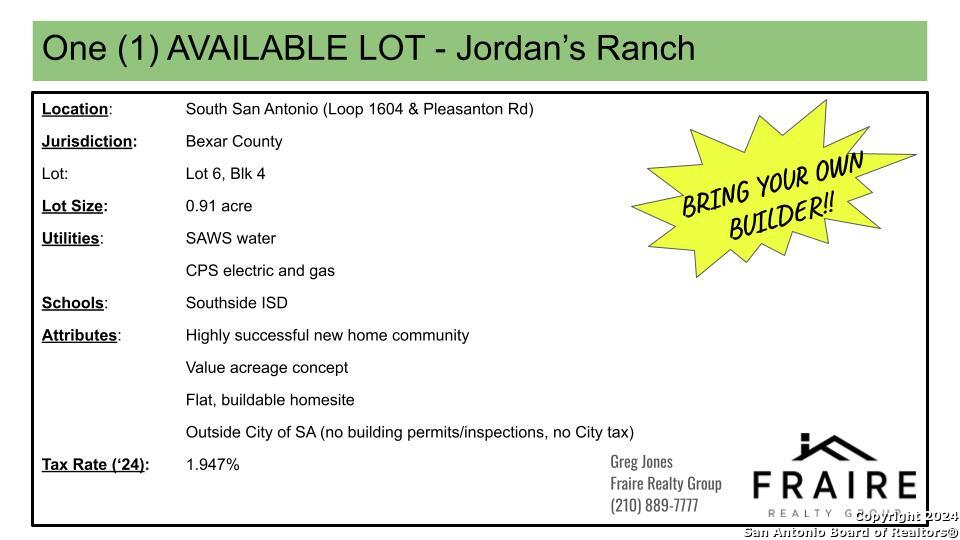 One (1) AVAILABLE LOT - Jordan's Ranch

| | |
|---|---|
| Location: | South San Antonio (Loop 1604 & Pleasanton Rd) |
| Jurisdiction: | Bexar County |
| Lot: | Lot 6, Blk 4 |
| Lot Size: | 0.91 acre |
| Utilities: | SAWS water |
| | CPS electric and gas |
| Schools: | Southside ISD |
| Attributes: | Highly successful new home community |
| | Value acreage concept |
| | Flat, buildable homesite |
| | Outside City of SA (no building permits/inspections, no City tax) |
| Tax Rate ('24): | 1.947% |

BRING YOUR OWN BUILDER!!

Greg Jones
Fraire Realty Group
(210) 889-7777

FRAIRE
REALTY GROUP

Copyright 2024
San Antonio Board of Realtors®